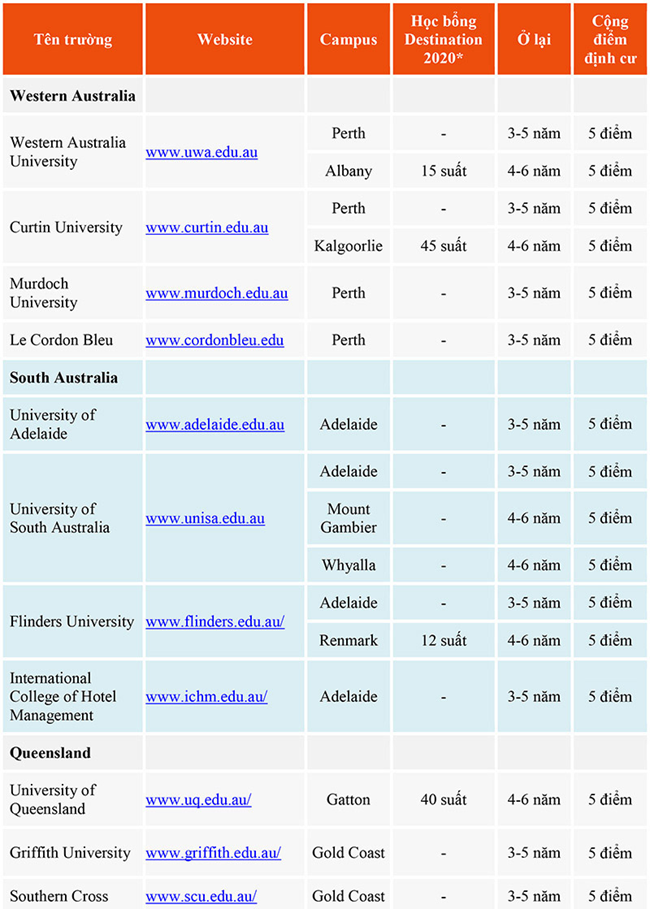 | Tên trường | Website | Campus | Học bổng Destination 2020* | Ở lại | Cộng điểm định cư |
|---|---|---|---|---|---|
| **Western Australia** | | | | | |
| Western Australia University | www.uwa.edu.au | Perth | - | 3-5 năm | 5 điểm |
| | | Albany | 15 suất | 4-6 năm | 5 điểm |
| Curtin University | www.curtin.edu.au | Perth | - | 3-5 năm | 5 điểm |
| | | Kalgoorlie | 45 suất | 4-6 năm | 5 điểm |
| Murdoch University | www.murdoch.edu.au | Perth | - | 3-5 năm | 5 điểm |
| Le Cordon Bleu | www.cordonbleu.edu | Perth | - | 3-5 năm | 5 điểm |
| **South Australia** | | | | | |
| University of Adelaide | www.adelaide.edu.au | Adelaide | - | 3-5 năm | 5 điểm |
| University of South Australia | www.unisa.edu.au | Adelaide | - | 3-5 năm | 5 điểm |
| | | Mount Gambier | - | 4-6 năm | 5 điểm |
| | | Whyalla | - | 4-6 năm | 5 điểm |
| Flinders University | www.flinders.edu.au/ | Adelaide | - | 3-5 năm | 5 điểm |
| | | Renmark | 12 suất | 4-6 năm | 5 điểm |
| International College of Hotel Management | www.ichm.edu.au/ | Adelaide | - | 3-5 năm | 5 điểm |
| **Queensland** | | | | | |
| University of Queensland | www.uq.edu.au/ | Gatton | 40 suất | 4-6 năm | 5 điểm |
| Griffith University | www.griffith.edu.au/ | Gold Coast | - | 3-5 năm | 5 điểm |
| Southern Cross | www.scu.edu.au/ | Gold Coast | - | 3-5 năm | 5 điểm |